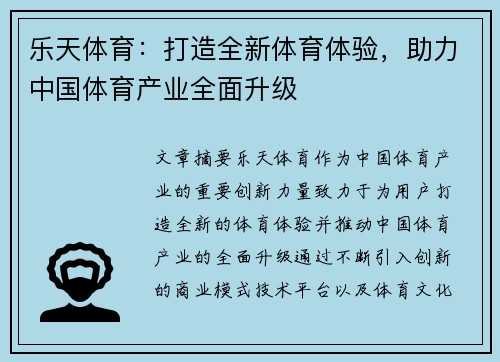 乐天体育：打造全新体育体验，助力中国体育产业全面升级

文章摘要乐天体育作为中国体育产业的重要创新力量致力于为用户打造全新的体育体验并推动中国体育产业的全面升级通过不断引入创新的商业模式技术平台以及体育文化